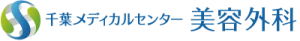 千葉メディカルセンター 美容外科